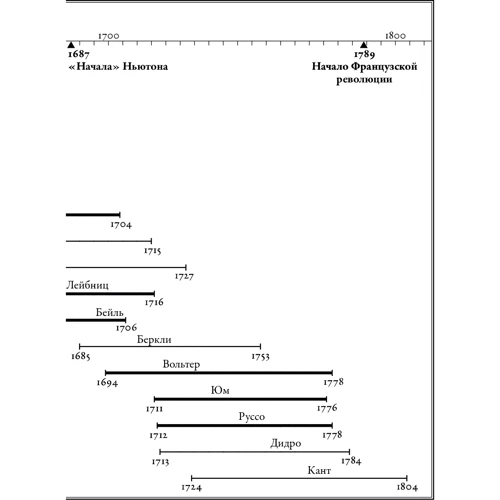 1700
1800
1687
«Начала» Ньютона
1789
Начало Французской революции

1704
1715
1727
Лейбниц
1716
Бейль
1706
Беркли
1685
1753
Вольтер
1694
1778
Юм
1711
1776
Руссо
1712
1778
Дидро
1713
1784
Кант
1724
1804